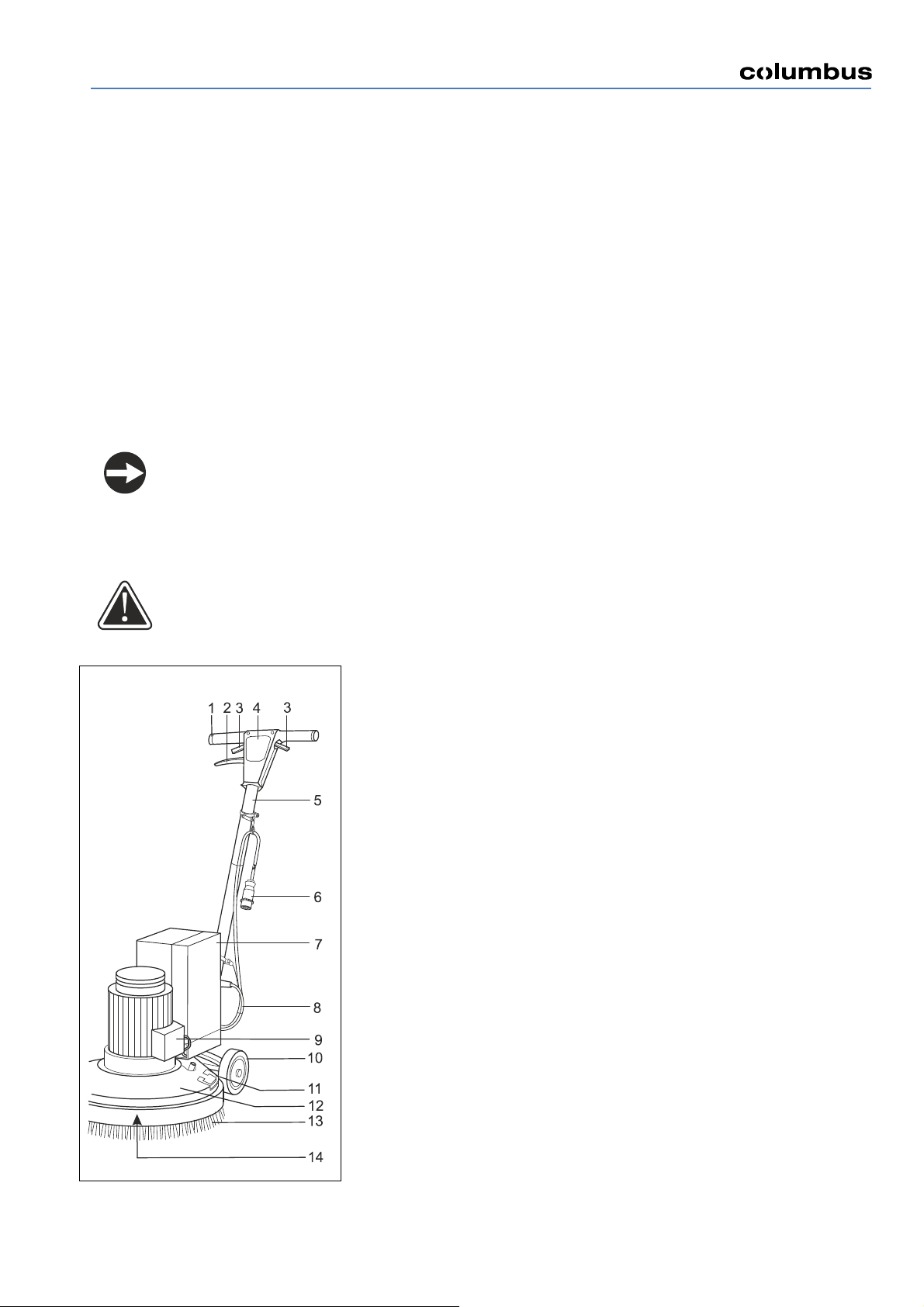 columbus

1 2 3 4 3
5
6
7
8
9
10
11
12
13
14